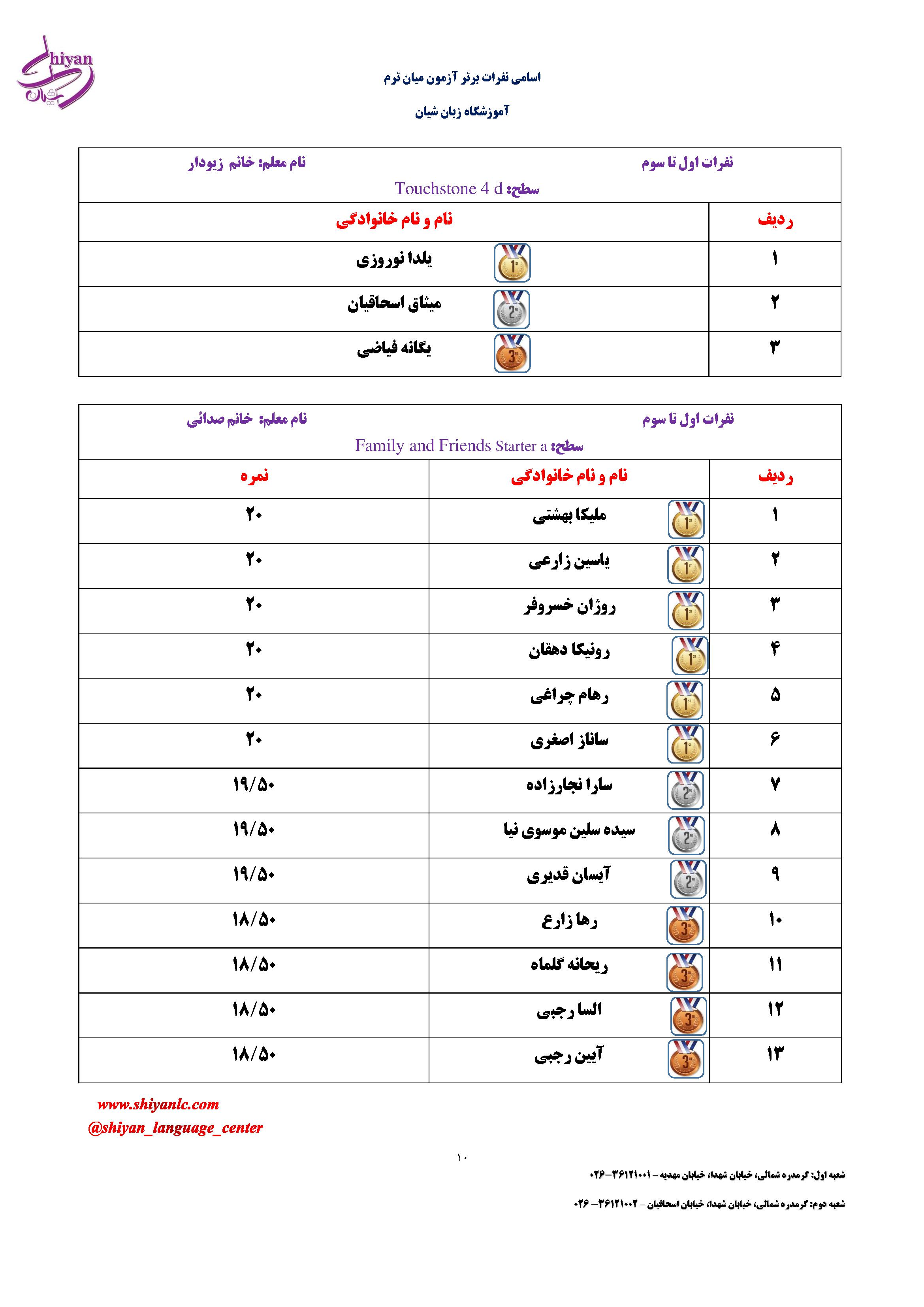 Shiyan
شیان

اسامی نفرات برتر آزمون میان ترم

آموزشگاه زبان شیان

نفرات اول تا سوم نام معلم: خانم زیودار
سطح: Touchstone 4 d

| ردیف | نام و نام خانوادگی |
|---|---|
| ۱ | یلدا نوروزی |
| ۲ | میثاق اسحاقیان |
| ۳ | یگانه فیاضی |

نفرات اول تا سوم نام معلم: خانم صدائی
سطح: Family and Friends Starter a

| ردیف | نام و نام خانوادگی | نمره |
|---|---|---|
| ۱ | ملیکا بهشتی | ۲۰ |
| ۲ | یاسین زارعی | ۲۰ |
| ۳ | روژان خسروفر | ۲۰ |
| ۴ | رونیکا دهقان | ۲۰ |
| ۵ | رهام چراغی | ۲۰ |
| ۶ | ساناز اصغری | ۲۰ |
| ۷ | سارا نجارزاده | ۱۹/۵۰ |
| ۸ | سیده سلین موسوی نیا | ۱۹/۵۰ |
| ۹ | آیسان قدیری | ۱۹/۵۰ |
| ۱۰ | رها زارع | ۱۸/۵۰ |
| ۱۱ | ریحانه گلماه | ۱۸/۵۰ |
| ۱۲ | السا رجبی | ۱۸/۵۰ |
| ۱۳ | آیین رجبی | ۱۸/۵۰ |

www.shiyanlc.com
@shiyan_language_center

۱۰

شعبه اول: گرمدره شمالی، خیابان شهدا، خیابان مهدیه – ۳۶۱۲۱۰۰۱-۰۲۶

شعبه دوم: گرمدره شمالی، خیابان شهدا، خیابان اسحاقیان – ۳۶۱۲۱۰۰۲- ۰۲۶